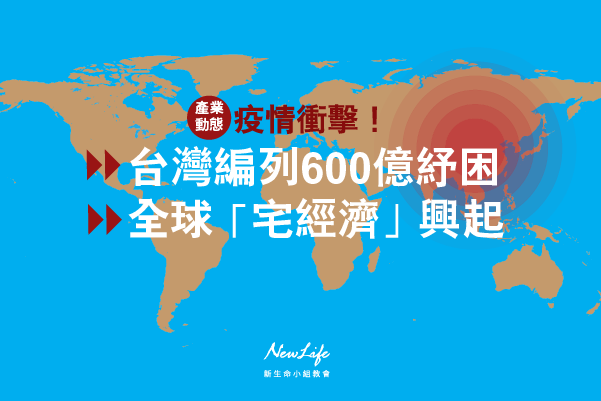 產業動態 疫情衝擊！

台灣編列600億紓困

全球「宅經濟」興起

NewLife
新生命小組教會